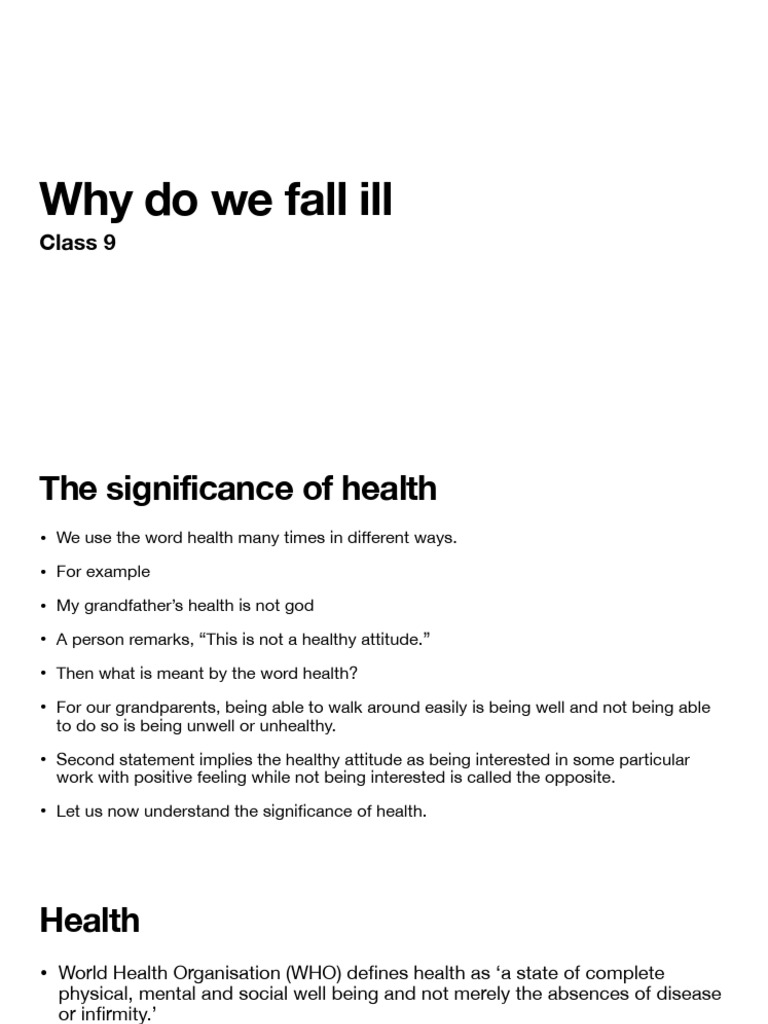 Why do we fall ill
Class 9

The significance of health

• We use the word health many times in different ways.

• For example

• My grandfather's health is not god

• A person remarks, "This is not a healthy attitude."

• Then what is meant by the word health?

• For our grandparents, being able to walk around easily is being well and not being able to do so is being unwell or unhealthy.

• Second statement implies the healthy attitude as being interested in some particular work with positive feeling while not being interested is called the opposite.

• Let us now understand the significance of health.

Health

• World Health Organisation (WHO) defines health as 'a state of complete physical, mental and social well being and not merely the absences of disease or infirmity.'